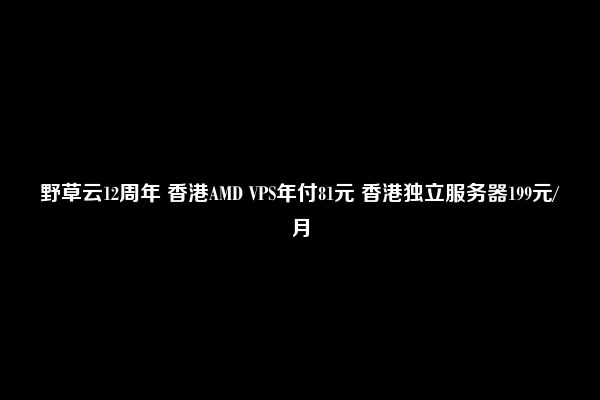 野草云12周年 香港AMD VPS年付81元 香港独立服务器199元/月